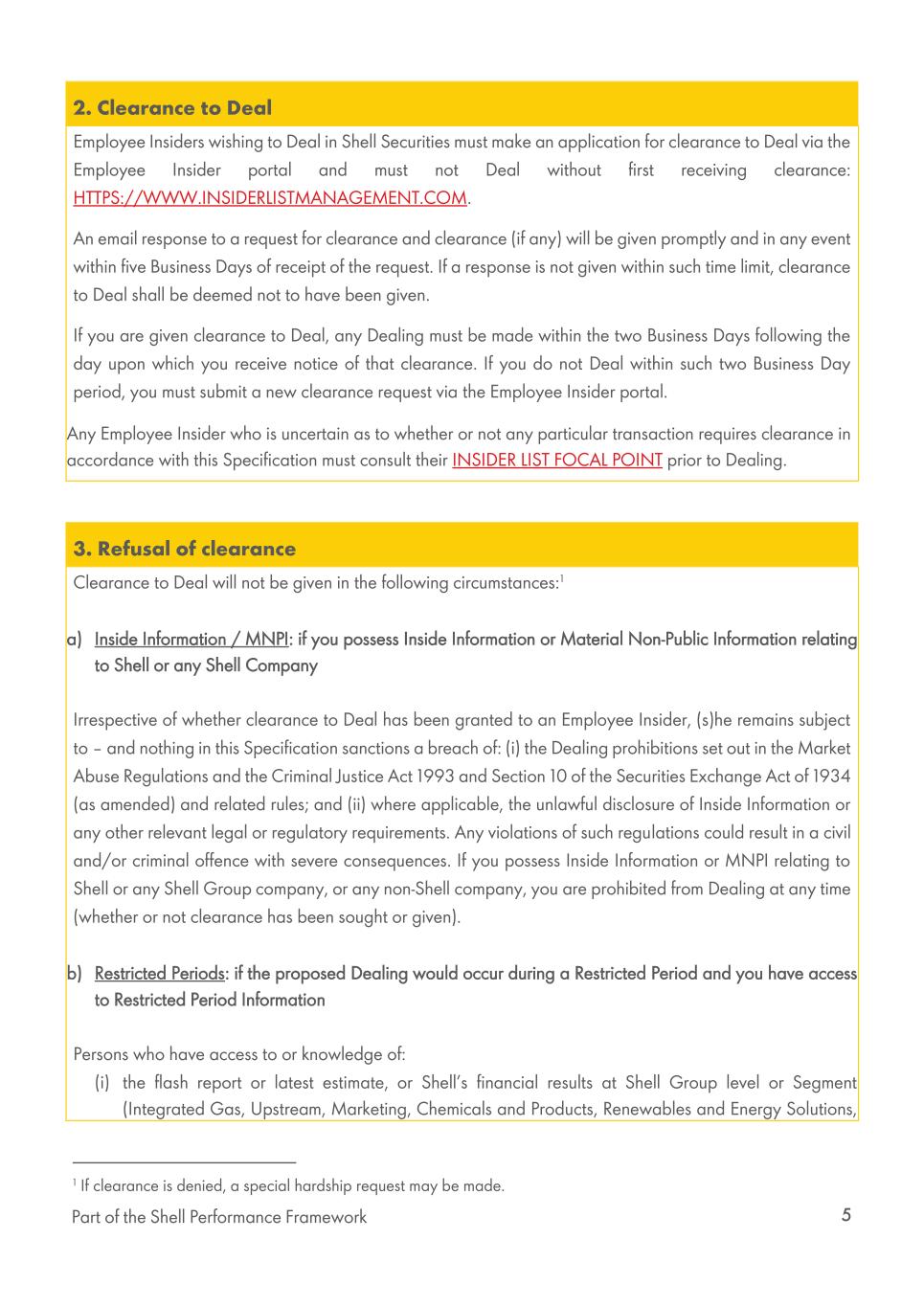 2. Clearance to Deal

Employee Insiders wishing to Deal in Shell Securities must make an application for clearance to Deal via the Employee Insider portal and must not Deal without first receiving clearance: HTTPS://WWW.INSIDERLISTMANAGEMENT.COM.

An email response to a request for clearance and clearance (if any) will be given promptly and in any event within five Business Days of receipt of the request. If a response is not given within such time limit, clearance to Deal shall be deemed not to have been given.

If you are given clearance to Deal, any Dealing must be made within the two Business Days following the day upon which you receive notice of that clearance. If you do not Deal within such two Business Day period, you must submit a new clearance request via the Employee Insider portal.

Any Employee Insider who is uncertain as to whether or not any particular transaction requires clearance in accordance with this Specification must consult their INSIDER LIST FOCAL POINT prior to Dealing.

3. Refusal of clearance

Clearance to Deal will not be given in the following circumstances:$^1$

a) Inside Information / MNPI: if you possess Inside Information or Material Non-Public Information relating to Shell or any Shell Company

Irrespective of whether clearance to Deal has been granted to an Employee Insider, (s)he remains subject to – and nothing in this Specification sanctions a breach of: (i) the Dealing prohibitions set out in the Market Abuse Regulations and the Criminal Justice Act 1993 and Section 10 of the Securities Exchange Act of 1934 (as amended) and related rules; and (ii) where applicable, the unlawful disclosure of Inside Information or any other relevant legal or regulatory requirements. Any violations of such regulations could result in a civil and/or criminal offence with severe consequences. If you possess Inside Information or MNPI relating to Shell or any Shell Group company, or any non-Shell company, you are prohibited from Dealing at any time (whether or not clearance has been sought or given).

b) Restricted Periods: if the proposed Dealing would occur during a Restricted Period and you have access to Restricted Period Information

Persons who have access to or knowledge of:
(i) the flash report or latest estimate, or Shell's financial results at Shell Group level or Segment (Integrated Gas, Upstream, Marketing, Chemicals and Products, Renewables and Energy Solutions,

$^1$ If clearance is denied, a special hardship request may be made.

Part of the Shell Performance Framework 5